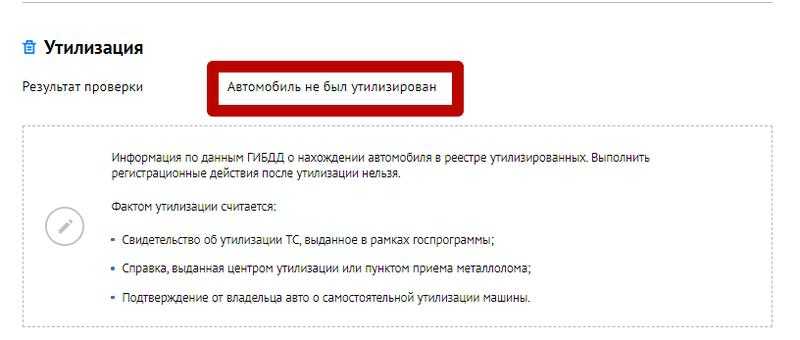 Утилизация

Результат проверки

Автомобиль не был утилизирован

Информация по данным ГИБДД о нахождении автомобиля в реестре утилизированных. Выполнить регистрационные действия после утилизации нельзя.

Фактом утилизации считается:

• Свидетельство об утилизации ТС, выданное в рамках госпрограммы;

• Справка, выданная центром утилизации или пунктом приема металлолома;

• Подтверждение от владельца авто о самостоятельной утилизации машины.